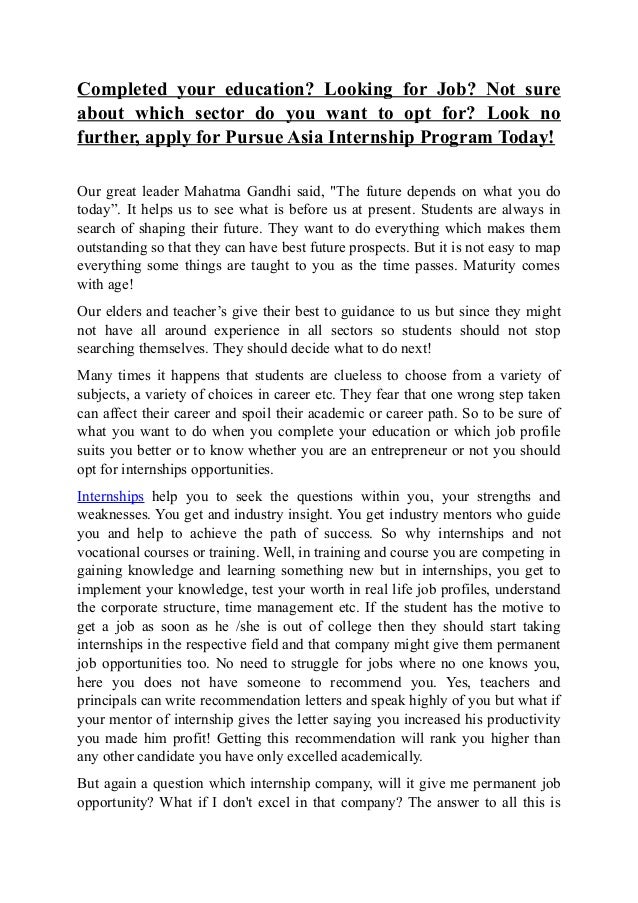 Completed your education? Looking for Job? Not sure about which sector do you want to opt for? Look no further, apply for Pursue Asia Internship Program Today!

Our great leader Mahatma Gandhi said, "The future depends on what you do today”. It helps us to see what is before us at present. Students are always in search of shaping their future. They want to do everything which makes them outstanding so that they can have best future prospects. But it is not easy to map everything some things are taught to you as the time passes. Maturity comes with age!

Our elders and teacher’s give their best to guidance to us but since they might not have all around experience in all sectors so students should not stop searching themselves. They should decide what to do next!

Many times it happens that students are clueless to choose from a variety of subjects, a variety of choices in career etc. They fear that one wrong step taken can affect their career and spoil their academic or career path. So to be sure of what you want to do when you complete your education or which job profile suits you better or to know whether you are an entrepreneur or not you should opt for internships opportunities.

Internships help you to seek the questions within you, your strengths and weaknesses. You get and industry insight. You get industry mentors who guide you and help to achieve the path of success. So why internships and not vocational courses or training. Well, in training and course you are competing in gaining knowledge and learning something new but in internships, you get to implement your knowledge, test your worth in real life job profiles, understand the corporate structure, time management etc. If the student has the motive to get a job as soon as he /she is out of college then they should start taking internships in the respective field and that company might give them permanent job opportunities too. No need to struggle for jobs where no one knows you, here you does not have someone to recommend you. Yes, teachers and principals can write recommendation letters and speak highly of you but what if your mentor of internship gives the letter saying you increased his productivity you made him profit! Getting this recommendation will rank you higher than any other candidate you have only excelled academically.

But again a question which internship company, will it give me permanent job opportunity? What if I don't excel in that company? The answer to all this is